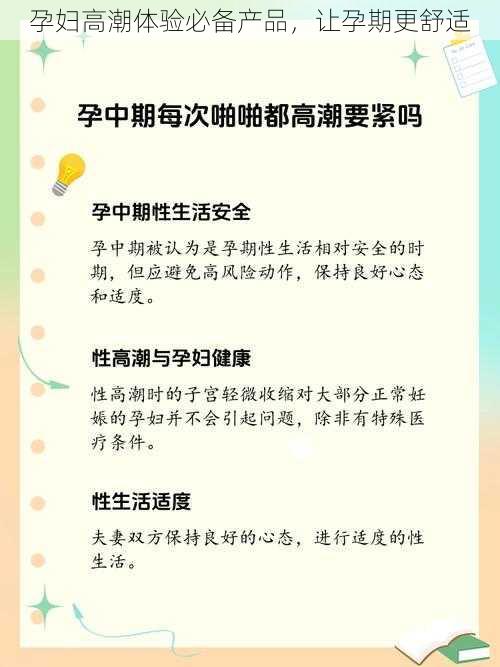 孕妇高潮体验必备产品，让孕期更舒适

孕中期每次啪啪都高潮要紧吗

孕中期性生活安全

孕中期被认为是孕期性生活相对安全的时期，但应避免高风险动作，保持良好心态和适度。

性高潮与孕妇健康

性高潮时的子宫轻微收缩对大部分正常妊娠的孕妇并不会引起问题，除非有特殊医疗条件。

性生活适度

夫妻双方保持良好的心态，进行适度的性生活。